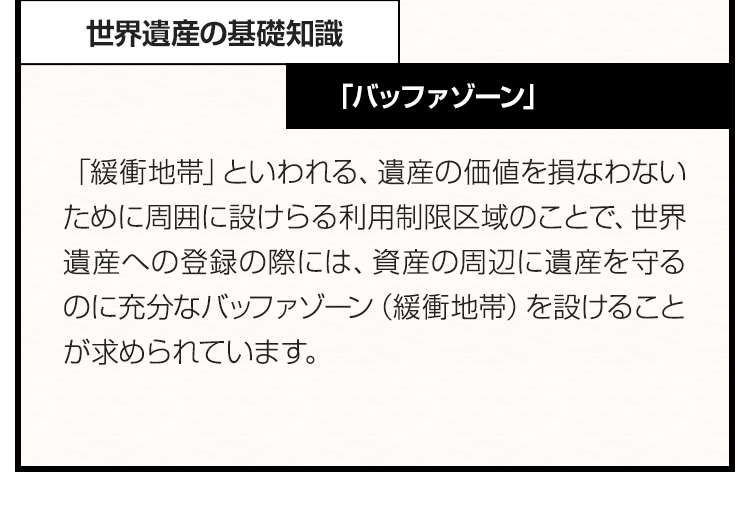 世界遺産の基礎知識

「バッファゾーン」

「緩衝地帯」といわれる、遺産の価値を損なわないために周囲に設けらる利用制限区域のことで、世界遺産への登録の際には、資産の周辺に遺産を守るのに充分なバッファゾーン（緩衝地帯）を設けることが求められています。